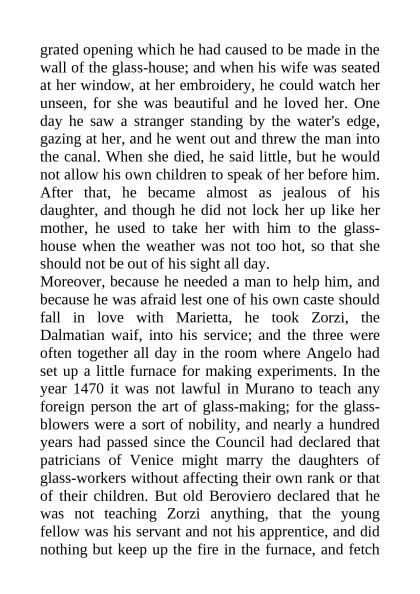 grated opening which he had caused to be made in the wall of the glass-house; and when his wife was seated at her window, at her embroidery, he could watch her unseen, for she was beautiful and he loved her. One day he saw a stranger standing by the water's edge, gazing at her, and he went out and threw the man into the canal. When she died, he said little, but he would not allow his own children to speak of her before him. After that, he became almost as jealous of his daughter, and though he did not lock her up like her mother, he used to take her with him to the glass-house when the weather was not too hot, so that she should not be out of his sight all day.
Moreover, because he needed a man to help him, and because he was afraid lest one of his own caste should fall in love with Marietta, he took Zorzi, the Dalmatian waif, into his service; and the three were often together all day in the room where Angelo had set up a little furnace for making experiments. In the year 1470 it was not lawful in Murano to teach any foreign person the art of glass-making; for the glass-blowers were a sort of nobility, and nearly a hundred years had passed since the Council had declared that patricians of Venice might marry the daughters of glass-workers without affecting their own rank or that of their children. But old Beroviero declared that he was not teaching Zorzi anything, that the young fellow was his servant and not his apprentice, and did nothing but keep up the fire in the furnace, and fetch